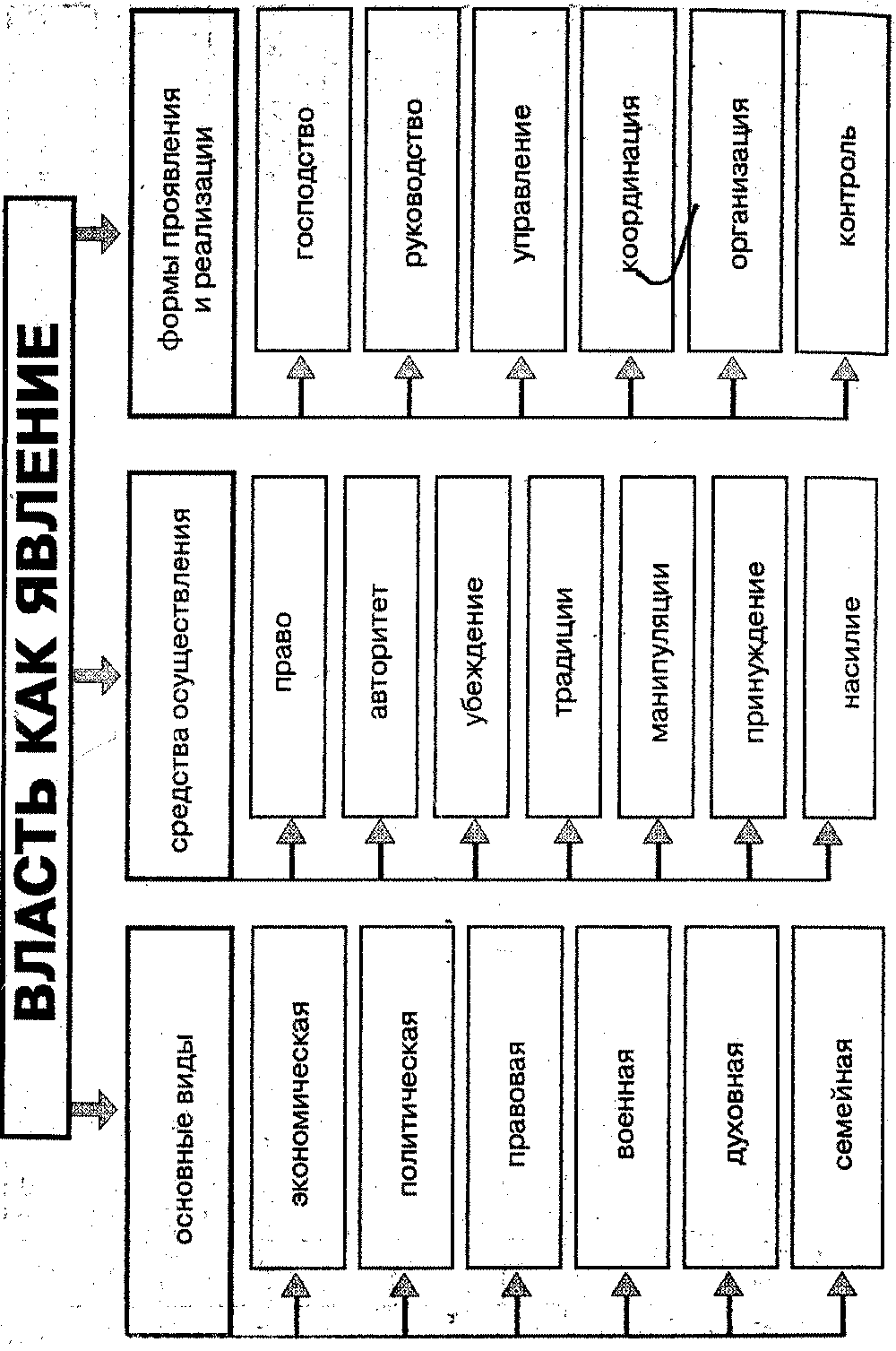 ВЛАСТЬ КАК ЯВЛЕНИЕ

основные виды

экономическая

политическая

правовая

военная

духовная

семейная

средства осуществления

право

авторитет

убеждение

традиции

манипуляции

принуждение

насилие

формы проявления и реализации

господство

руководство

управление

координация

организация

контроль